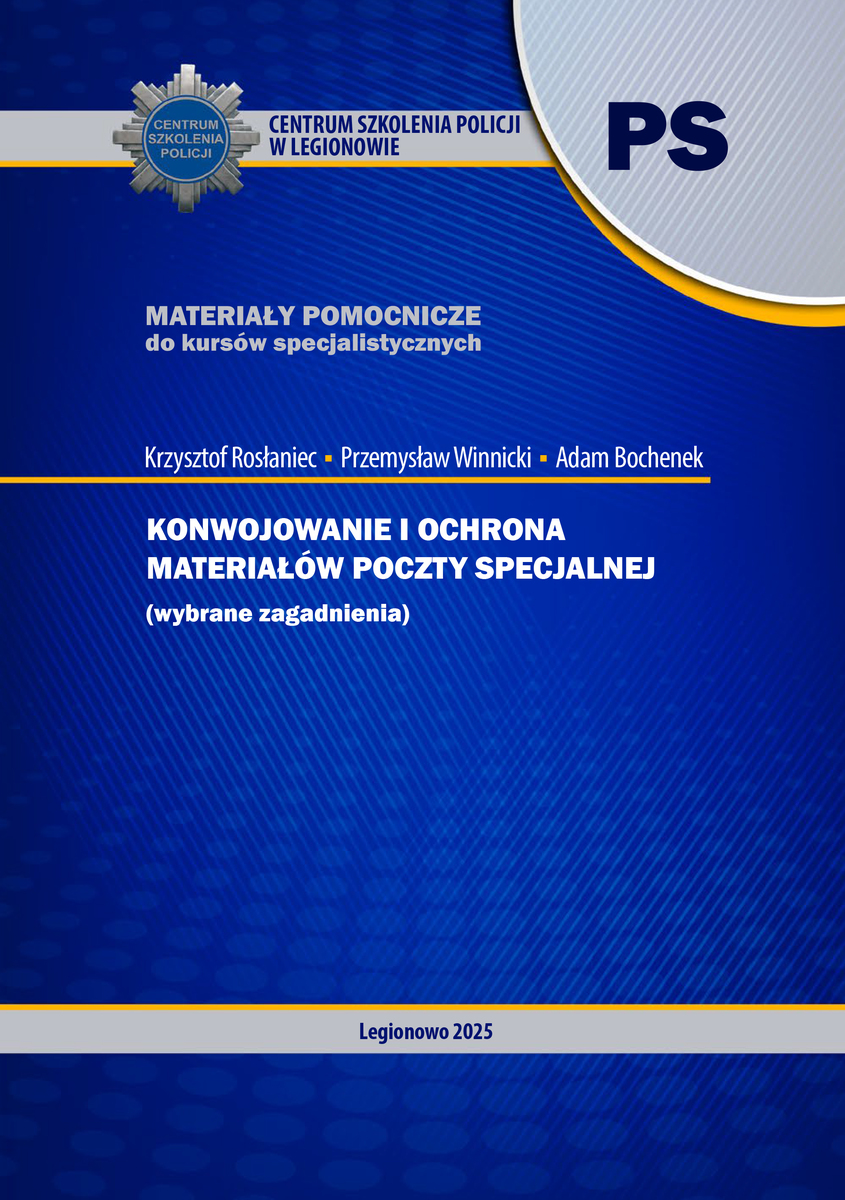 CENTRUM SZKOLENIA POLICJI

CENTRUM SZKOLENIA POLICJI
W LEGIONOWIE

PS

MATERIAŁY POMOCNICZE
do kursów specjalistycznych

Krzysztof Rosłaniec ▪ Przemysław Winnicki ▪ Adam Bochenek

KONWOJOWANIE I OCHRONA
MATERIAŁÓW POCZTY SPECJALNEJ
(wybrane zagadnienia)

Legionowo 2025